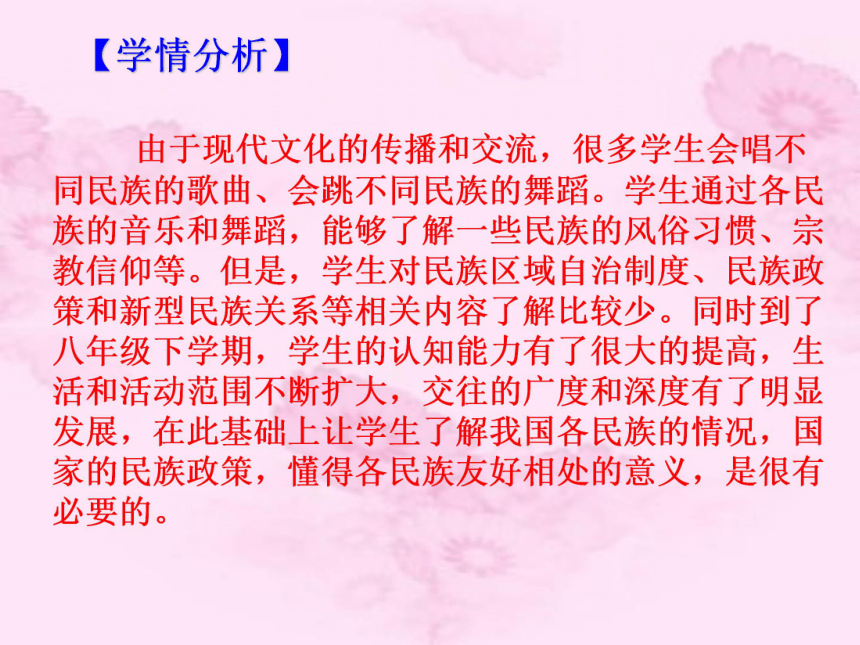 【学情分析】

由于现代文化的传播和交流，很多学生会唱不同民族的歌曲、会跳不同民族的舞蹈。学生通过各民族的音乐和舞蹈，能够了解一些民族的风俗习惯、宗教信仰等。但是，学生对民族区域自治制度、民族政策和新型民族关系等相关内容了解比较少。同时到了八年级下学期，学生的认知能力有了很大的提高，生活和活动范围不断扩大，交往的广度和深度有了明显发展，在此基础上让学生了解我国各民族的情况，国家的民族政策，懂得各民族友好相处的意义，是很有必要的。